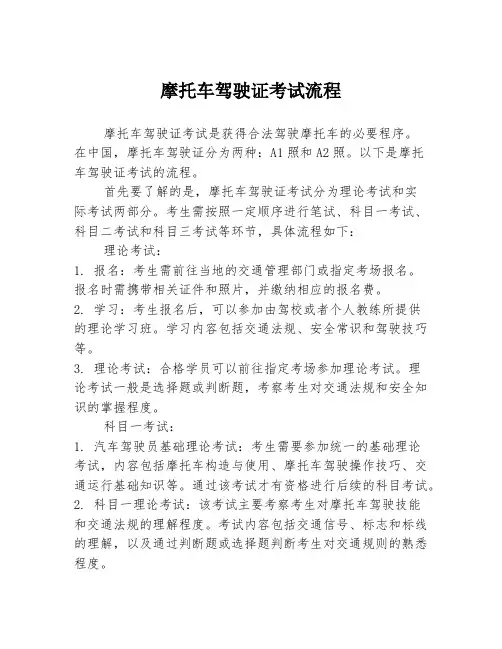 摩托车驾驶证考试流程

摩托车驾驶证考试是获得合法驾驶摩托车的必要程序。在中国，摩托车驾驶证分为两种：A1 照和 A2 照。以下是摩托车驾驶证考试的流程。

首先要了解的是，摩托车驾驶证考试分为理论考试和实际考试两部分。考生需按照一定顺序进行笔试、科目一考试、科目二考试和科目三考试等环节，具体流程如下：

理论考试：

1. 报名：考生需前往当地的交通管理部门或指定考场报名。报名时需携带相关证件和照片，并缴纳相应的报名费。

2. 学习：考生报名后，可以参加由驾校或者个人教练所提供的理论学习班。学习内容包括交通法规、安全常识和驾驶技巧等。

3. 理论考试：合格学员可以前往指定考场参加理论考试。理论考试一般是选择题或判断题，考察考生对交通法规和安全知识的掌握程度。

科目一考试：

1. 汽车驾驶员基础理论考试：考生需要参加统一的基础理论考试，内容包括摩托车构造与使用、摩托车驾驶操作技巧、交通运行基础知识等。通过该考试才有资格进行后续的科目考试。

2. 科目一理论考试：该考试主要考察考生对摩托车驾驶技能和交通法规的理解程度。考试内容包括交通信号、标志和标线的理解，以及通过判断题或选择题判断考生对交通规则的熟悉程度。